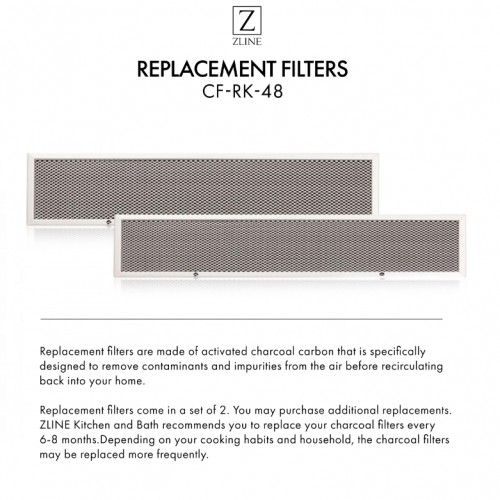 Z
ZLINE

REPLACEMENT FILTERS
CF-RK-48

Replacement filters are made of activated charcoal carbon that is specifically designed to remove contaminants and impurities from the air before recirculating back into your home.

Replacement filters come in a set of 2. You may purchase additional replacements. ZLINE Kitchen and Bath recommends you to replace your charcoal filters every 6-8 months.Depending on your cooking habits and household, the charcoal filters may be replaced more frequently.